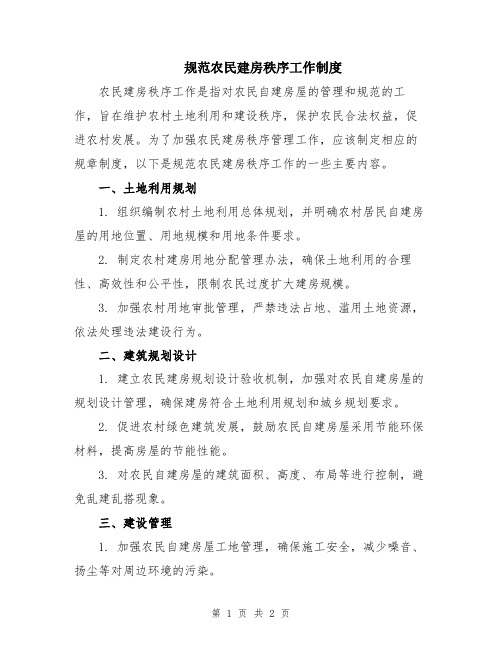 规范农民建房秩序工作制度

农民建房秩序工作是指对农民自建房屋的管理和规范的工作，旨在维护农村土地利用和建设秩序，保护农民合法权益，促进农村发展。为了加强农民建房秩序管理工作，应该制定相应的规章制度，以下是规范农民建房秩序工作的一些主要内容。

一、土地利用规划

1. 组织编制农村土地利用总体规划，并明确农村居民自建房屋的用地位置、用地规模和用地条件要求。

2. 制定农村建房用地分配管理办法，确保土地利用的合理性、高效性和公平性，限制农民过度扩大建房规模。

3. 加强农村用地审批管理，严禁违法占地、滥用土地资源，依法处理违法建设行为。

二、建筑规划设计

1. 建立农民建房规划设计验收机制，加强对农民自建房屋的规划设计管理，确保建房符合土地利用规划和城乡规划要求。

2. 促进农村绿色建筑发展，鼓励农民自建房屋采用节能环保材料，提高房屋的节能性能。

3. 对农民自建房屋的建筑面积、高度、布局等进行控制，避免乱建乱搭现象。

三、建设管理

1. 加强农民自建房屋工地管理，确保施工安全，减少噪音、扬尘等对周边环境的污染。

第 1 页 共 2 页